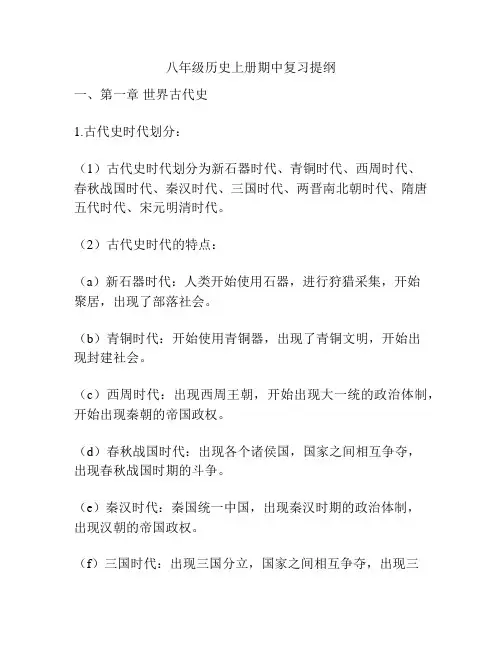 八年级历史上册期中复习提纲

一、第一章 世界古代史

1.古代史时代划分：

（1）古代史时代划分为新石器时代、青铜时代、西周时代、春秋战国时代、秦汉时代、三国时代、两晋南北朝时代、隋唐五代时代、宋元明清时代。

（2）古代史时代的特点：

（a）新石器时代：人类开始使用石器，进行狩猎采集，开始聚居，出现了部落社会。

（b）青铜时代：开始使用青铜器，出现了青铜文明，开始出现封建社会。

（c）西周时代：出现西周王朝，开始出现大一统的政治体制，开始出现秦朝的帝国政权。

（d）春秋战国时代：出现各个诸侯国，国家之间相互争夺，出现春秋战国时期的斗争。

（e）秦汉时代：秦国统一中国，出现秦汉时期的政治体制，出现汉朝的帝国政权。

（f）三国时代：出现三国分立，国家之间相互争夺，出现三